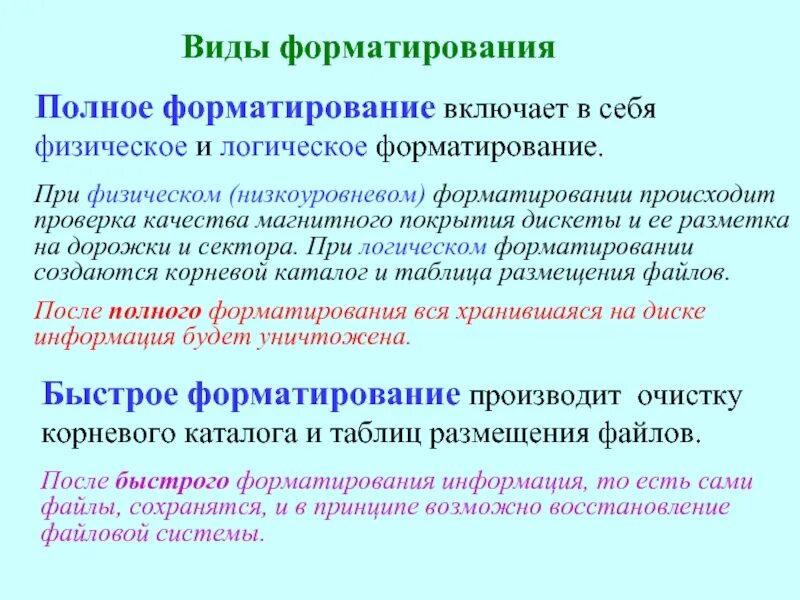 Виды форматирования

Полное форматирование включает в себя физическое и логическое форматирование.

При физическом (низкоуровневом) форматировании происходит проверка качества магнитного покрытия дискеты и ее разметка на дорожки и сектора. При логическом форматировании создаются корневой каталог и таблица размещения файлов.

После полного форматирования вся хранившаяся на диске информация будет уничтожена.

Быстрое форматирование производит очистку корневого каталога и таблиц размещения файлов.

После быстрого форматирования информация, то есть сами файлы, сохранятся, и в принципе возможно восстановление файловой системы.